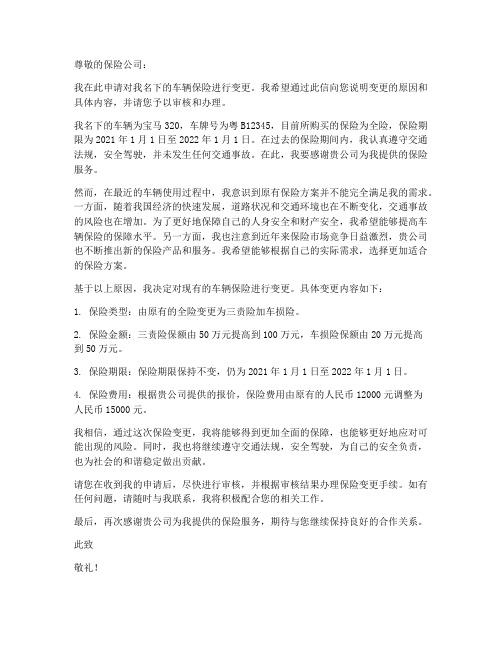 尊敬的保险公司：

我在此申请对我名下的车辆保险进行变更。我希望通过此信向您说明变更的原因和具体内容，并请您予以审核和办理。

我名下的车辆为宝马 320，车牌号为粤 B12345，目前所购买的保险为全险，保险期限为 2021 年 1 月 1 日至 2022 年 1 月 1 日。在过去的保险期间内，我认真遵守交通法规，安全驾驶，并未发生任何交通事故。在此，我要感谢贵公司为我提供的保险服务。

然而，在最近的车辆使用过程中，我意识到原有保险方案并不能完全满足我的需求。一方面，随着我国经济的快速发展，道路状况和交通环境也在不断变化，交通事故的风险也在增加。为了更好地保障自己的人身安全和财产安全，我希望能够提高车辆保险的保障水平。另一方面，我也注意到近年来保险市场竞争日益激烈，贵公司也不断推出新的保险产品和服务。我希望能够根据自己的实际需求，选择更加适合的保险方案。

基于以上原因，我决定对现有的车辆保险进行变更。具体变更内容如下：

1. 保险类型：由原有的全险变更为三责险加车损险。

2. 保险金额：三责险保额由 50 万元提高到 100 万元，车损险保额由 20 万元提高到 50 万元。

3. 保险期限：保险期限保持不变，仍为 2021 年 1 月 1 日至 2022 年 1 月 1 日。

4. 保险费用：根据贵公司提供的报价，保险费用由原有的人民币 12000 元调整为人民币 15000 元。

我相信，通过这次保险变更，我将能够得到更加全面的保障，也能够更好地应对可能出现的风险。同时，我也将继续遵守交通法规，安全驾驶，为自己的安全负责，也为社会的和谐稳定做出贡献。

请您在收到我的申请后，尽快进行审核，并根据审核结果办理保险变更手续。如有任何问题，请随时与我联系，我将积极配合您的相关工作。

最后，再次感谢贵公司为我提供的保险服务，期待与您继续保持良好的合作关系。

此致

敬礼！